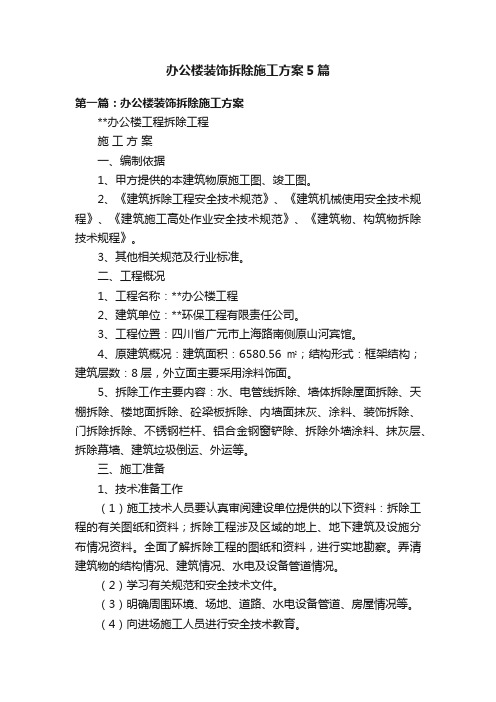 办公楼装饰拆除施工方案5篇

第一篇：办公楼装饰拆除施工方案

**办公楼工程拆除工程

施 工 方 案

一、编制依据

1、甲方提供的本建筑物原施工图、竣工图。

2、《建筑拆除工程安全技术规范》、《建筑机械使用安全技术规程》、《建筑施工高处作业安全技术规范》、《建筑物、构筑物拆除技术规程》。

3、其他相关规范及行业标准。

二、工程概况

1、工程名称：**办公楼工程

2、建筑单位：**环保工程有限责任公司。

3、工程位置：四川省广元市上海路南侧原山河宾馆。

4、原建筑概况：建筑面积：6580.56 ㎡；结构形式：框架结构；建筑层数：8层，外立面主要采用涂料饰面。

5、拆除工作主要内容：水、电管线拆除、墙体拆除屋面拆除、天棚拆除、楼地面拆除、砼梁板拆除、内墙面抹灰、涂料、装饰拆除、门拆除拆除、不锈钢栏杆、铝合金钢窗铲除、拆除外墙涂料、抹灰层、拆除幕墙、建筑垃圾倒运、外运等。

三、施工准备

1、技术准备工作

（1）施工技术人员要认真审阅建设单位提供的以下资料：拆除工程的有关图纸和资料；拆除工程涉及区域的地上、地下建筑及设施分布情况资料。全面了解拆除工程的图纸和资料，进行实地勘察。弄清建筑物的结构情况、建筑情况、水电及设备管道情况。

（2）学习有关规范和安全技术文件。

（3）明确周围环境、场地、道路、水电设备管道、房屋情况等。

（4）向进场施工人员进行安全技术教育。